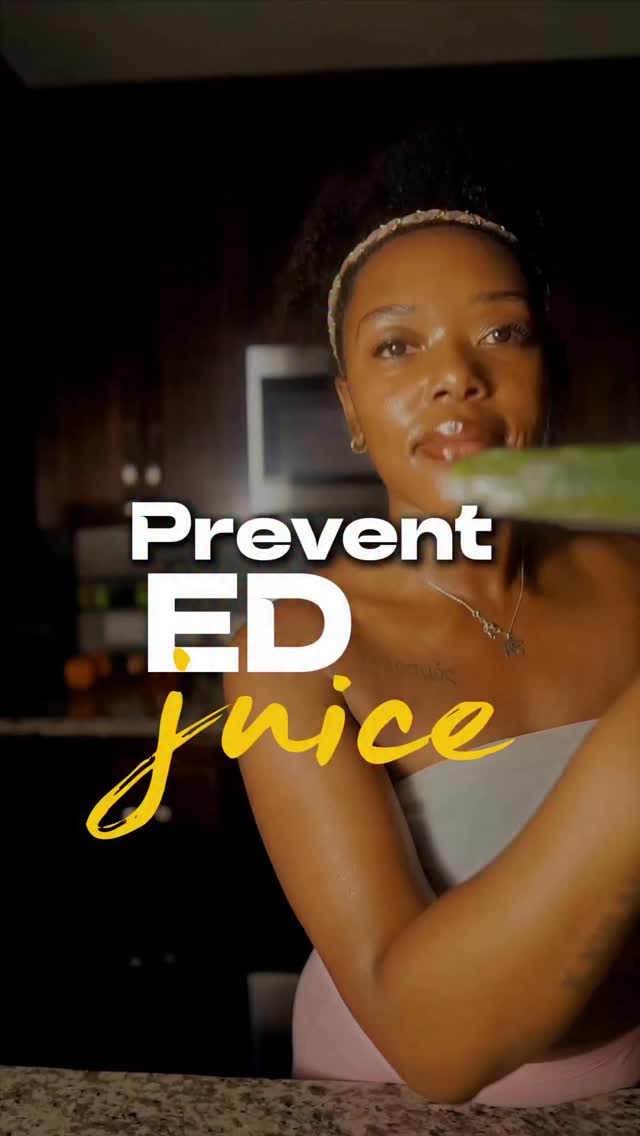 Prevent
ED
juice